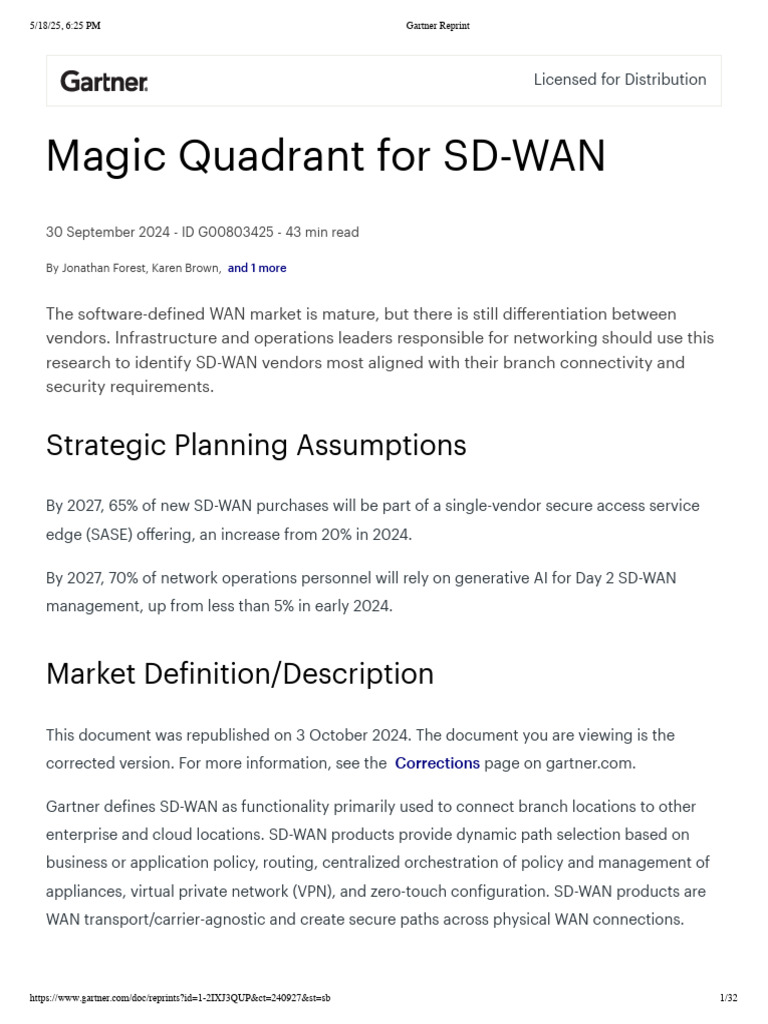 5/18/25, 6:25 PM Gartner Reprint

Gartner.

Licensed for Distribution

Magic Quadrant for SD-WAN

30 September 2024 - ID G00803425 - 43 min read

By Jonathan Forest, Karen Brown, and 1 more

The software-defined WAN market is mature, but there is still differentiation between vendors. Infrastructure and operations leaders responsible for networking should use this research to identify SD-WAN vendors most aligned with their branch connectivity and security requirements.

Strategic Planning Assumptions

By 2027, 65% of new SD-WAN purchases will be part of a single-vendor secure access service edge (SASE) offering, an increase from 20% in 2024.

By 2027, 70% of network operations personnel will rely on generative AI for Day 2 SD-WAN management, up from less than 5% in early 2024.

Market Definition/Description

This document was republished on 3 October 2024. The document you are viewing is the corrected version. For more information, see the Corrections page on gartner.com.

Gartner defines SD-WAN as functionality primarily used to connect branch locations to other enterprise and cloud locations. SD-WAN products provide dynamic path selection based on business or application policy, routing, centralized orchestration of policy and management of appliances, virtual private network (VPN), and zero-touch configuration. SD-WAN products are WAN transport/carrier-agnostic and create secure paths across physical WAN connections.

https://www.gartner.com/doc/reprints?id=1-2IXJ3QUP&ct=240927&st=sb 1/32